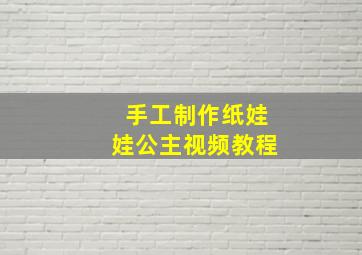 手工制作纸娃娃公主视频教程